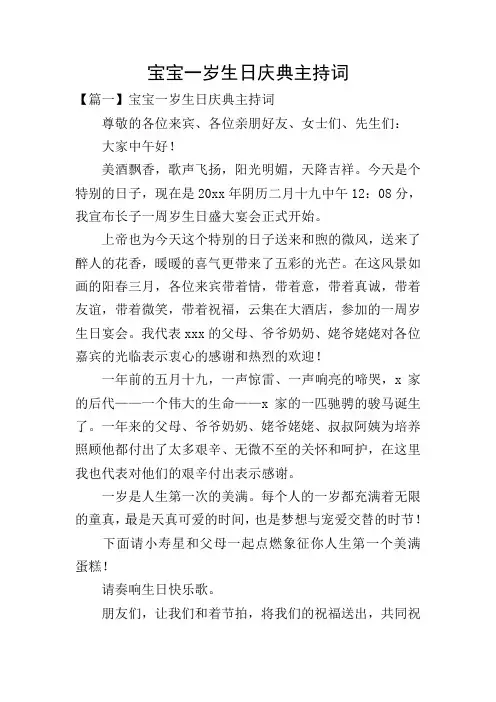 宝宝一岁生日庆典主持词

【篇一】宝宝一岁生日庆典主持词

尊敬的各位来宾、各位亲朋好友、女士们、先生们：

大家中午好！

美酒飘香，歌声飞扬，阳光明媚，天降吉祥。今天是个特别的日子，现在是 20xx 年阴历二月十九中午 12：08 分，我宣布长子一周岁生日盛大宴会正式开始。

上帝也为今天这个特别的日子送来和煦的微风，送来了醉人的花香，暖暖的喜气更带来了五彩的光芒。在这风景如画的阳春三月，各位来宾带着情，带着意，带着真诚，带着友谊，带着微笑，带着祝福，云集在大酒店，参加的一周岁生日宴会。我代表 xxx 的父母、爷爷奶奶、姥爷姥姥对各位嘉宾的光临表示衷心的感谢和热烈的欢迎！

一年前的五月十九，一声惊雷、一声响亮的啼哭，x 家的后代——一个伟大的生命——x 家的一匹驰骋的骏马诞生了。一年来的父母、爷爷奶奶、姥爷姥姥、叔叔阿姨为培养照顾他都付出了太多艰辛、无微不至的关怀和呵护，在这里我也代表对他们的艰辛付出表示感谢。

一岁是人生第一次的美满。每个人的一岁都充满着无限的童真，最是天真可爱的时间，也是梦想与宠爱交替的时节！

下面请小寿星和父母一起点燃象征你人生第一个美满蛋糕！

请奏响生日快乐歌。

朋友们，让我们和着节拍，将我们的祝福送出，共同祝